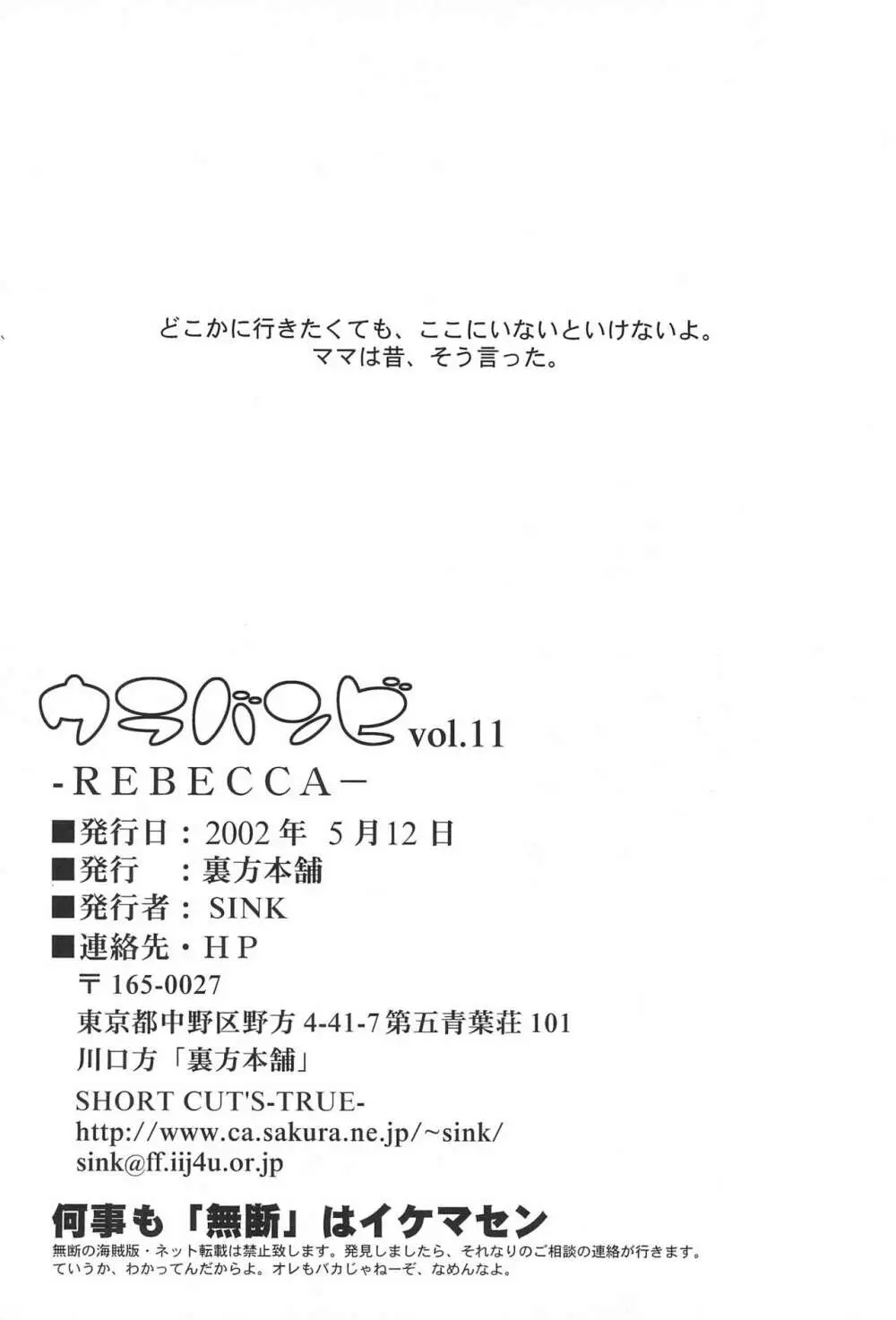 どこかに行きたくても、ここにいないといけないよ。
ママは昔、そう言った。

ウラバンビ vol.11
-REBECCA-

■発行日：2002年 5月12日
■発行 ：裏方本舗
■発行者：SINK
■連絡先・HP
〒165-0027
東京都中野区野方4-41-7第五青葉荘101
川口方「裏方本舗」
SHORT CUT'S-TRUE-
http://www.ca.sakura.ne.jp/~sink/
sink@ff.iij4u.or.jp

何事も「無断」はイケマセン
無断の海賊版・ネット転載は禁止致します。発見しましたら、それなりのご相談の連絡が行きます。
ていうか、わかってんだからよ。オレもバカじゃねーぞ、なめんなよ。